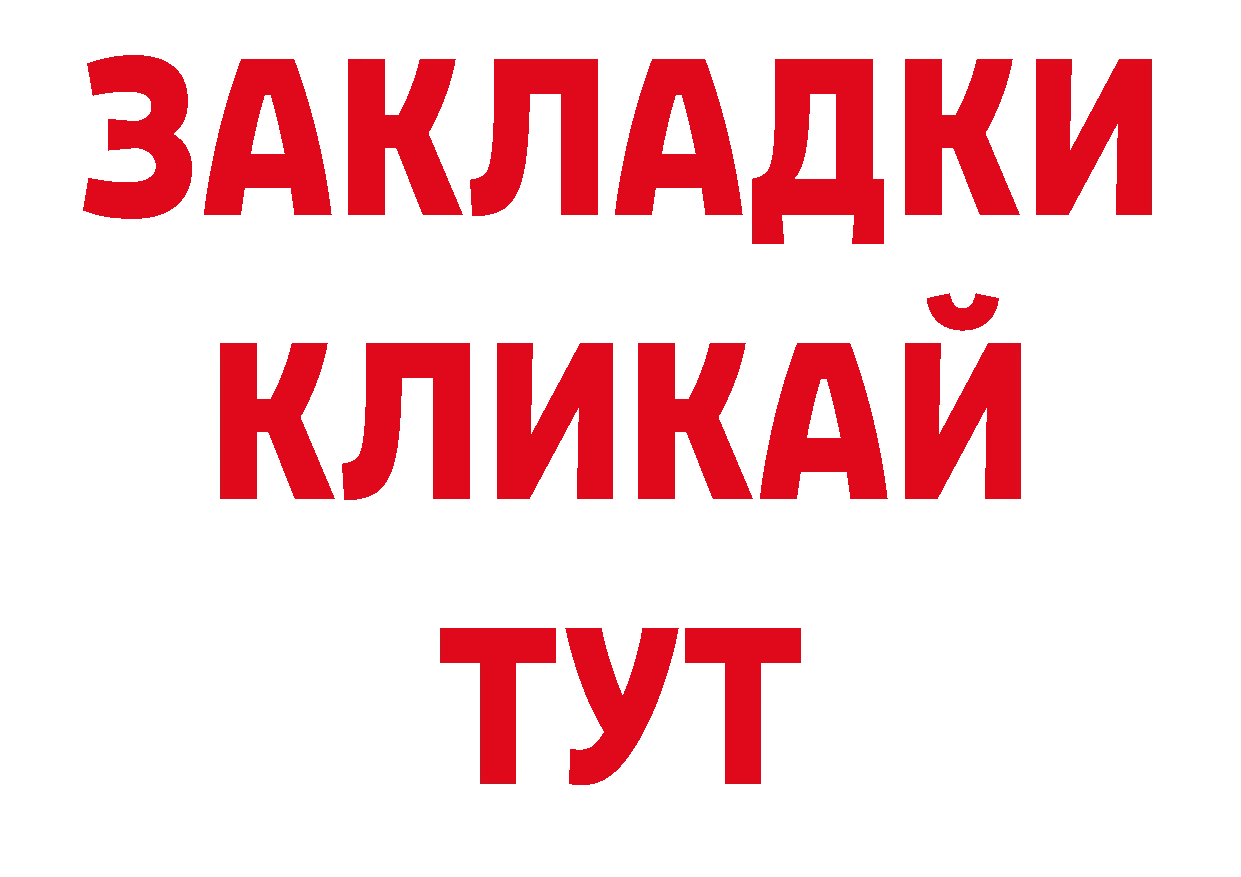 ЗАКЛАДКИ КЛИКАЙ ТУТ